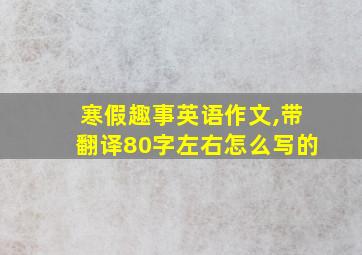 寒假趣事英语作文,带翻译80字左右怎么写的